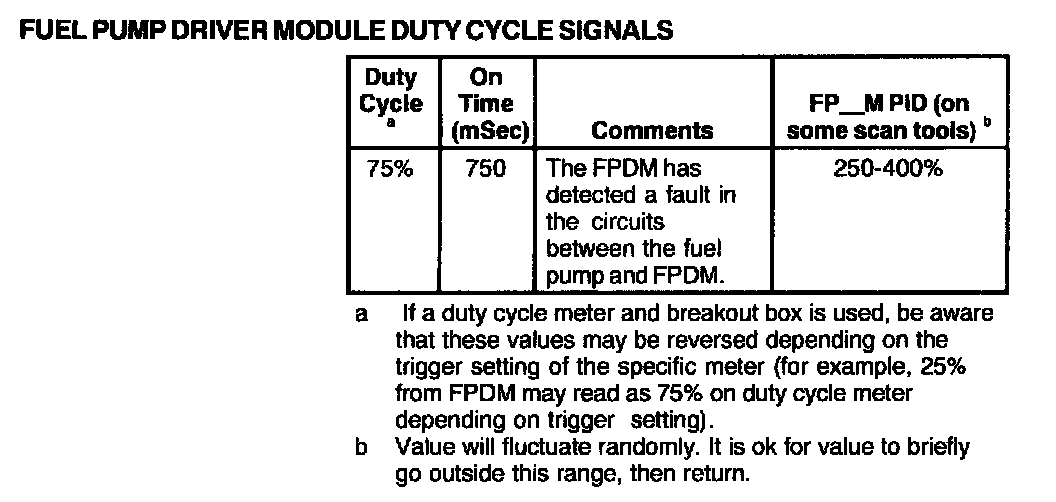 FUEL PUMP DRIVER MODULE DUTY CYCLE SIGNALS

| Duty Cycle $^{a}$ | On Time (mSec) | Comments | FP__M PID (on some scan tools) $^{b}$ |
|---|---|---|---|
| 75% | 750 | The FPDM has detected a fault in the circuits between the fuel pump and FPDM. | 250-400% |

a If a duty cycle meter and breakout box is used, be aware that these values may be reversed depending on the trigger setting of the specific meter (for example, 25% from FPDM may read as 75% on duty cycle meter depending on trigger setting).

b Value will fluctuate randomly. It is ok for value to briefly go outside this range, then return.